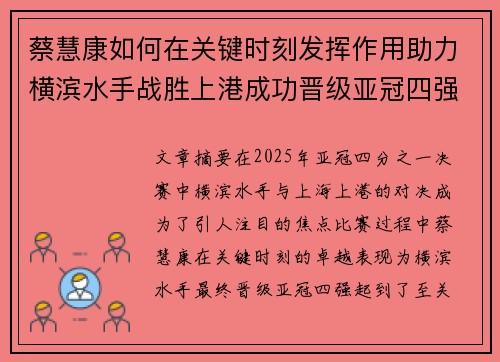 蔡慧康如何在关键时刻发挥作用助力横滨水手战胜上港成功晋级亚冠四强

文章摘要在2025年亚冠四分之一决赛中横滨水手与上海上港的对决成为了引人注目的焦点比赛过程中蔡慧康在关键时刻的卓越表现为横滨水手最终晋级亚冠四强起到了至关